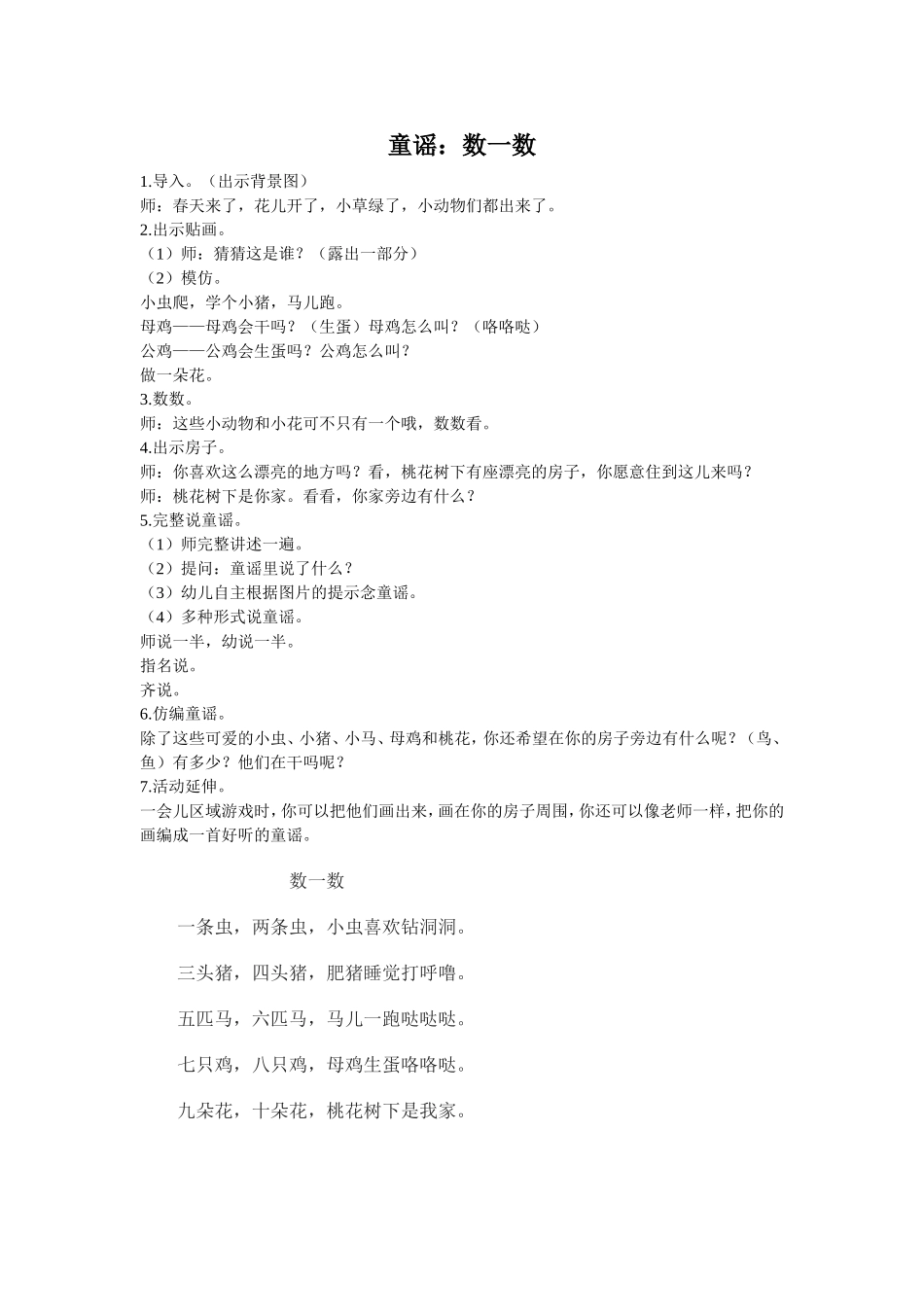 童谣：数一数

1.导入。（出示背景图）

师：春天来了，花儿开了，小草绿了，小动物们都出来了。

2.出示贴画。

（1）师：猜猜这是谁？（露出一部分）

（2）模仿。

小虫爬，学个小猪，马儿跑。

母鸡——母鸡会干吗？（生蛋）母鸡怎么叫？（咯咯哒）

公鸡——公鸡会生蛋吗？公鸡怎么叫？

做一朵花。

3.数数。

师：这些小动物和小花可不只有一个哦，数数看。

4.出示房子。

师：你喜欢这么漂亮的地方吗？看，桃花树下有座漂亮的房子，你愿意住到这儿来吗？

师：桃花树下是你家。看看，你家旁边有什么？

5.完整说童谣。

（1）师完整讲述一遍。

（2）提问：童谣里说了什么？

（3）幼儿自主根据图片的提示念童谣。

（4）多种形式说童谣。

师说一半，幼说一半。

指名说。

齐说。

6.仿编童谣。

除了这些可爱的小虫、小猪、小马、母鸡和桃花，你还希望在你的房子旁边有什么呢？（鸟、鱼）有多少？他们在干吗呢？

7.活动延伸。

一会儿区域游戏时，你可以把他们画出来，画在你的房子周围，你还可以像老师一样，把你的画编成一首好听的童谣。

数一数

一条虫，两条虫，小虫喜欢钻洞洞。

三头猪，四头猪，肥猪睡觉打呼噜。

五匹马，六匹马，马儿一跑哒哒哒。

七只鸡，八只鸡，母鸡生蛋咯咯哒。

九朵花，十朵花，桃花树下是我家。